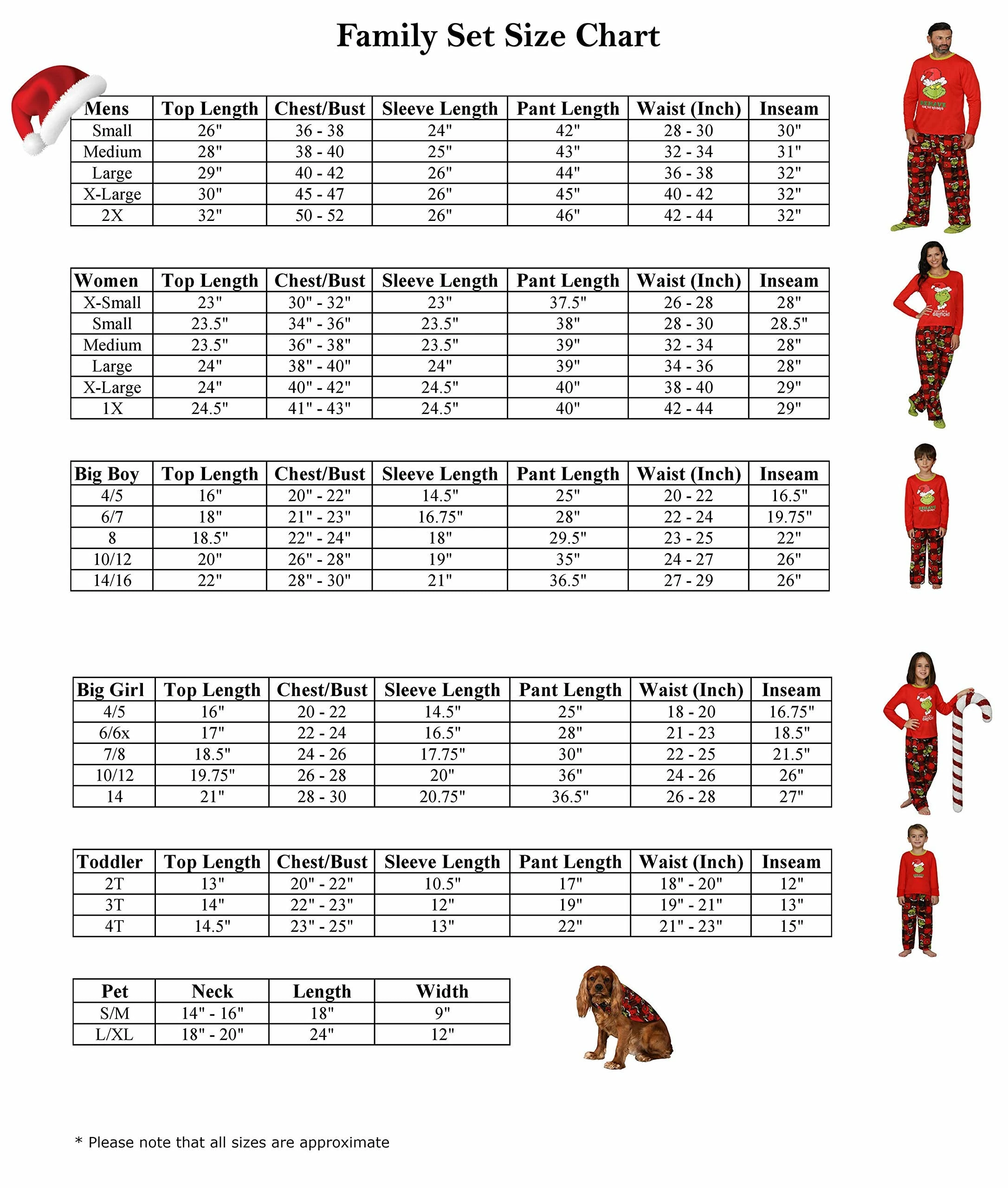 Family Set Size Chart

| Mens | Top Length | Chest/Bust | Sleeve Length | Pant Length | Waist (Inch) | Inseam |
|---|---|---|---|---|---|---|
| Small | 26" | 36 - 38 | 24" | 42" | 28 - 30 | 30" |
| Medium | 28" | 38 - 40 | 25" | 43" | 32 - 34 | 31" |
| Large | 29" | 40 - 42 | 26" | 44" | 36 - 38 | 32" |
| X-Large | 30" | 45 - 47 | 26" | 45" | 40 - 42 | 32" |
| 2X | 32" | 50 - 52 | 26" | 46" | 42 - 44 | 32" |

| Women | Top Length | Chest/Bust | Sleeve Length | Pant Length | Waist (Inch) | Inseam |
|---|---|---|---|---|---|---|
| X-Small | 23" | 30" - 32" | 23" | 37.5" | 26 - 28 | 28" |
| Small | 23.5" | 34" - 36" | 23.5" | 38" | 28 - 30 | 28.5" |
| Medium | 23.5" | 36" - 38" | 23.5" | 39" | 32 - 34 | 28" |
| Large | 24" | 38" - 40" | 24" | 39" | 34 - 36 | 28" |
| X-Large | 24" | 40" - 42" | 24.5" | 40" | 38 - 40 | 29" |
| 1X | 24.5" | 41" - 43" | 24.5" | 40" | 42 - 44 | 29" |

| Big Boy | Top Length | Chest/Bust | Sleeve Length | Pant Length | Waist (Inch) | Inseam |
|---|---|---|---|---|---|---|
| 4/5 | 16" | 20" - 22" | 14.5" | 25" | 20 - 22 | 16.5" |
| 6/7 | 18" | 21" - 23" | 16.75" | 28" | 22 - 24 | 19.75" |
| 8 | 18.5" | 22" - 24" | 18" | 29.5" | 23 - 25 | 22" |
| 10/12 | 20" | 26" - 28" | 19" | 35" | 24 - 27 | 26" |
| 14/16 | 22" | 28" - 30" | 21" | 36.5" | 27 - 29 | 26" |

| Big Girl | Top Length | Chest/Bust | Sleeve Length | Pant Length | Waist (Inch) | Inseam |
|---|---|---|---|---|---|---|
| 4/5 | 16" | 20 - 22 | 14.5" | 25" | 18 - 20 | 16.75" |
| 6/6x | 17" | 22 - 24 | 16.5" | 28" | 21 - 23 | 18.5" |
| 7/8 | 18.5" | 24 - 26 | 17.75" | 30" | 22 - 25 | 21.5" |
| 10/12 | 19.75" | 26 - 28 | 20" | 36" | 24 - 26 | 26" |
| 14 | 21" | 28 - 30 | 20.75" | 36.5" | 26 - 28 | 27" |

| Toddler | Top Length | Chest/Bust | Sleeve Length | Pant Length | Waist (Inch) | Inseam |
|---|---|---|---|---|---|---|
| 2T | 13" | 20" - 22" | 10.5" | 17" | 18" - 20" | 12" |
| 3T | 14" | 22" - 23" | 12" | 19" | 19" - 21" | 13" |
| 4T | 14.5" | 23" - 25" | 13" | 22" | 21" - 23" | 15" |

| Pet | Neck | Length | Width |
|---|---|---|---|
| S/M | 14" - 16" | 18" | 9" |
| L/XL | 18" - 20" | 24" | 12" |

* Please note that all sizes are approximate